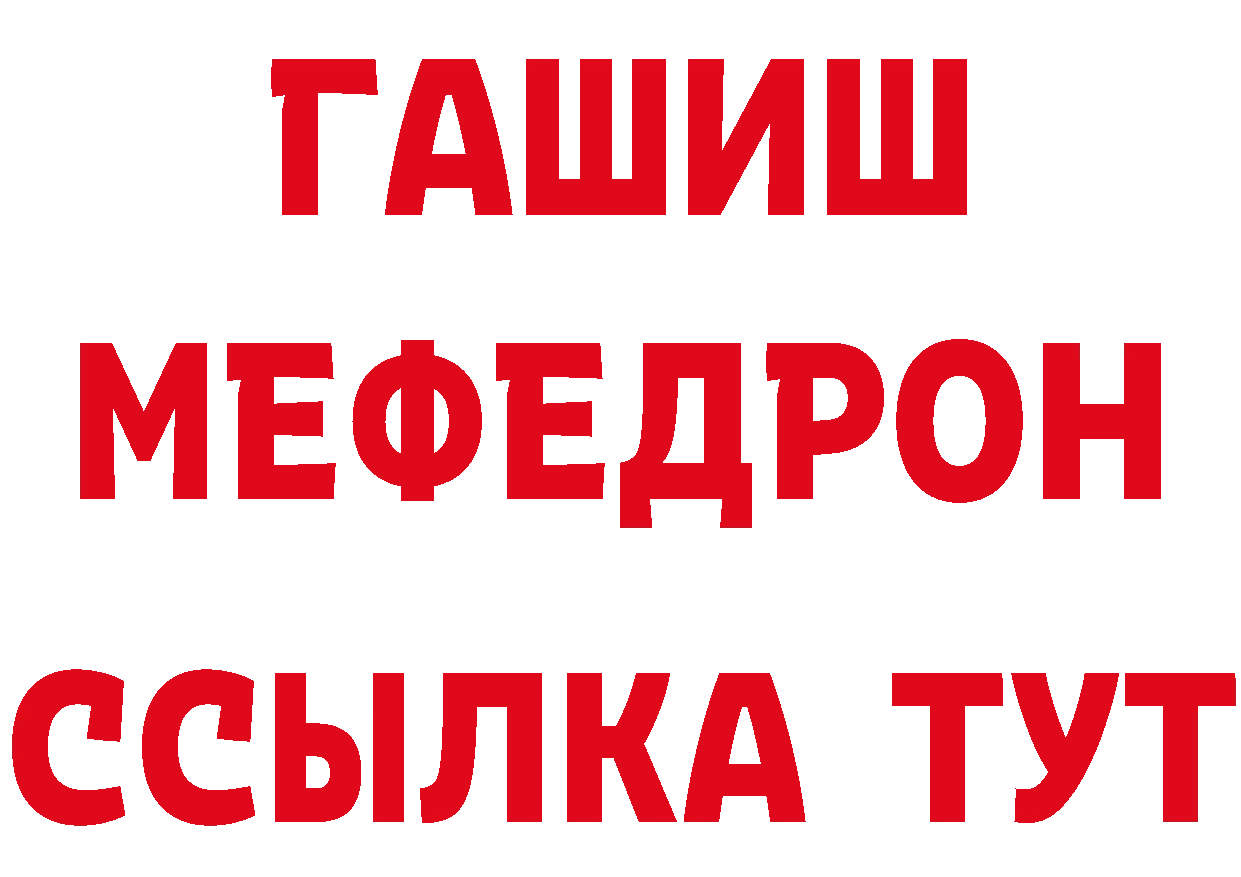 ГАШИШ
МЕФЕДРОН
ССЫЛКА ТУТ